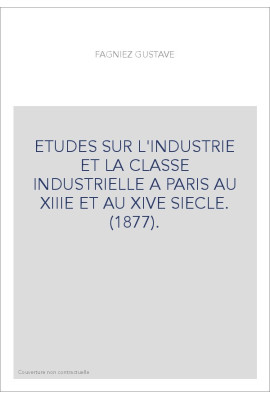 FAGNIEZ GUSTAVE

ETUDES SUR L'INDUSTRIE ET LA CLASSE INDUSTRIELLE A PARIS AU XIIIE ET AU XIVE SIECLE. (1877).

Couverture non contractuelle